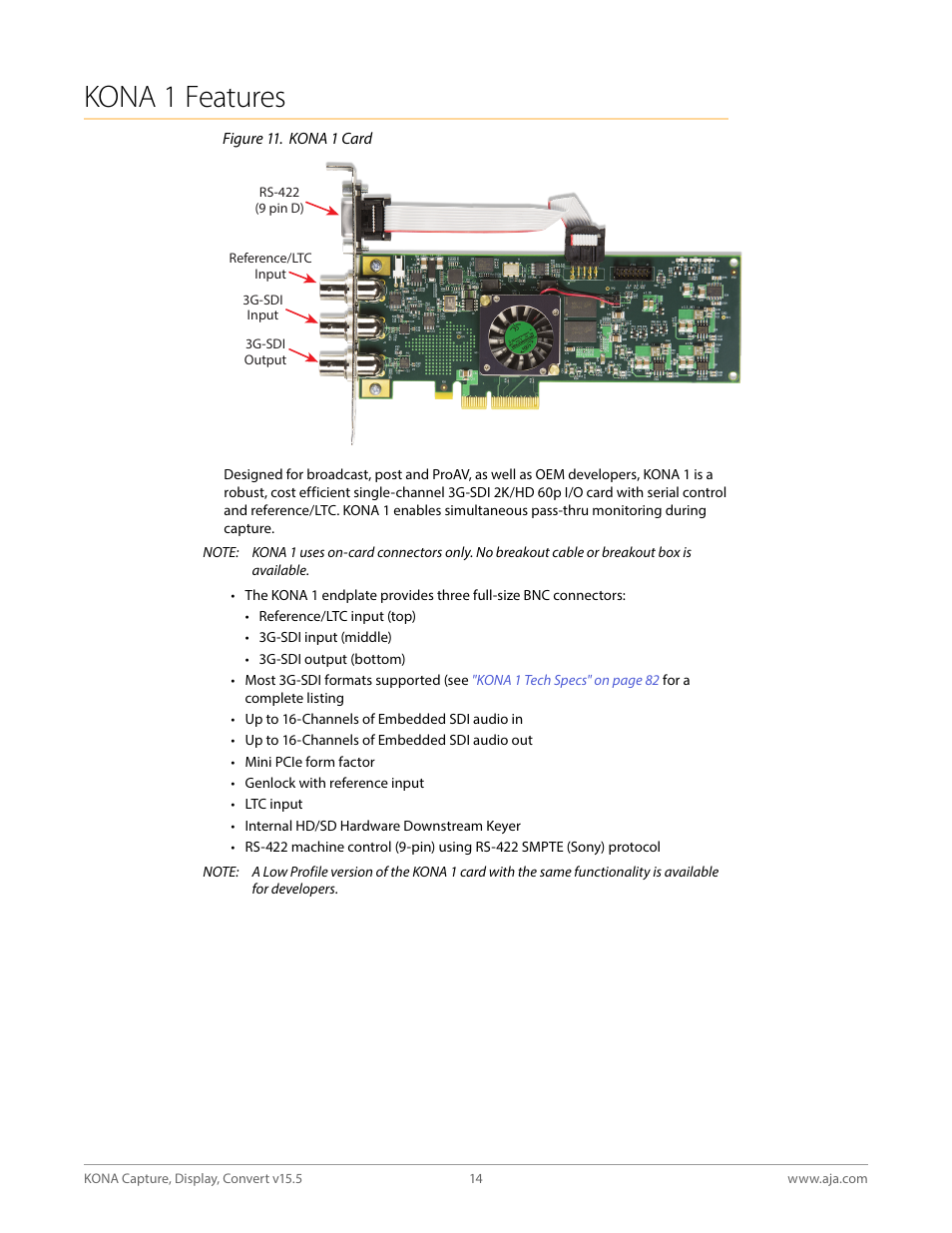 KONA 1 Features

Figure 11. KONA 1 Card

RS-422
(9 pin D)

Reference/LTC
Input

3G-SDI
Input

3G-SDI
Output

Designed for broadcast, post and ProAV, as well as OEM developers, KONA 1 is a robust, cost efficient single-channel 3G-SDI 2K/HD 60p I/O card with serial control and reference/LTC. KONA 1 enables simultaneous pass-thru monitoring during capture.

NOTE: KONA 1 uses on-card connectors only. No breakout cable or breakout box is available.

• The KONA 1 endplate provides three full-size BNC connectors:
  • Reference/LTC input (top)
  • 3G-SDI input (middle)
  • 3G-SDI output (bottom)
• Most 3G-SDI formats supported (see "KONA 1 Tech Specs" on page 82 for a complete listing
• Up to 16-Channels of Embedded SDI audio in
• Up to 16-Channels of Embedded SDI audio out
• Mini PCIe form factor
• Genlock with reference input
• LTC input
• Internal HD/SD Hardware Downstream Keyer
• RS-422 machine control (9-pin) using RS-422 SMPTE (Sony) protocol

NOTE: A Low Profile version of the KONA 1 card with the same functionality is available for developers.

KONA Capture, Display, Convert v15.5 14 www.aja.com